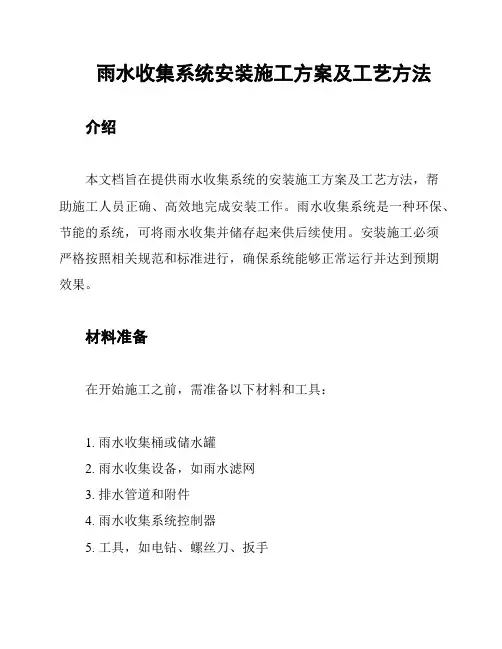 雨水收集系统安装施工方案及工艺方法

介绍

本文档旨在提供雨水收集系统的安装施工方案及工艺方法，帮助施工人员正确、高效地完成安装工作。雨水收集系统是一种环保、节能的系统，可将雨水收集并储存起来供后续使用。安装施工必须严格按照相关规范和标准进行，确保系统能够正常运行并达到预期效果。

材料准备

在开始施工之前，需准备以下材料和工具：

1. 雨水收集桶或储水罐
2. 雨水收集设备，如雨水滤网
3. 排水管道和附件
4. 雨水收集系统控制器
5. 工具，如电钻、螺丝刀、扳手